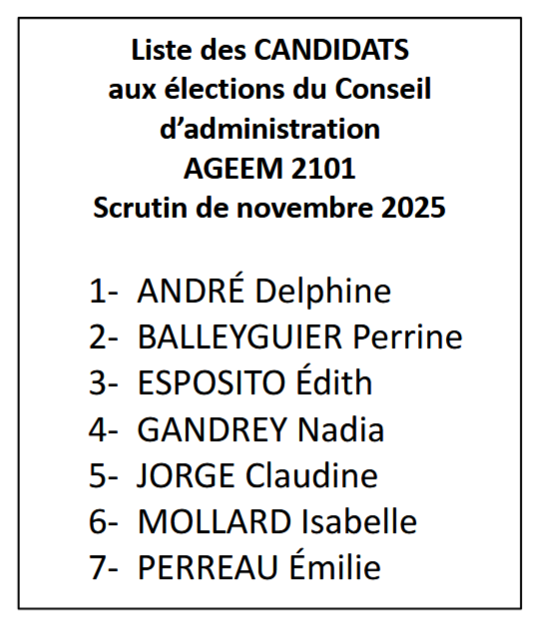 Liste des CANDIDATS
aux élections du Conseil
d'administration
AGEEM 2101
Scrutin de novembre 2025

1- ANDRÉ Delphine
2- BALLEYGUIER Perrine
3- ESPOSITO Édith
4- GANDREY Nadia
5- JORGE Claudine
6- MOLLARD Isabelle
7- PERREAU Émilie